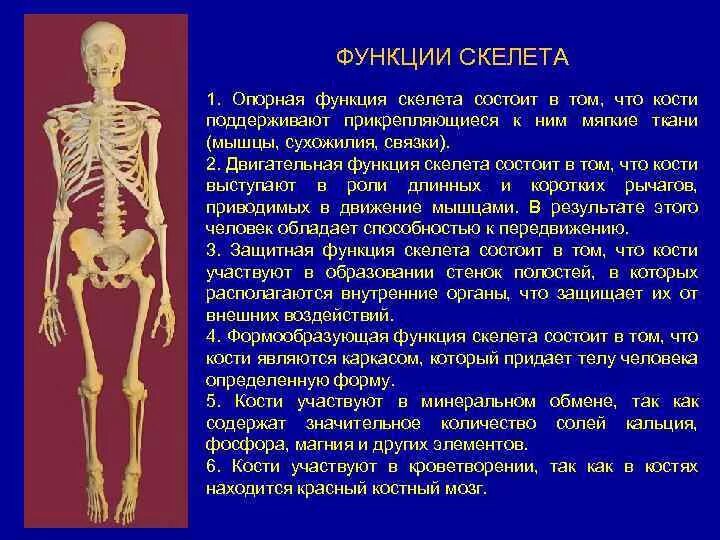 ФУНКЦИИ СКЕЛЕТА

1. Опорная функция скелета состоит в том, что кости поддерживают прикрепляющиеся к ним мягкие ткани (мышцы, сухожилия, связки).

2. Двигательная функция скелета состоит в том, что кости выступают в роли длинных и коротких рычагов, приводимых в движение мышцами. В результате этого человек обладает способностью к передвижению.

3. Защитная функция скелета состоит в том, что кости участвуют в образовании стенок полостей, в которых располагаются внутренние органы, что защищает их от внешних воздействий.

4. Формообразующая функция скелета состоит в том, что кости являются каркасом, который придает телу человека определенную форму.

5. Кости участвуют в минеральном обмене, так как содержат значительное количество солей кальция, фосфора, магния и других элементов.

6. Кости участвуют в кроветворении, так как в костях находится красный костный мозг.